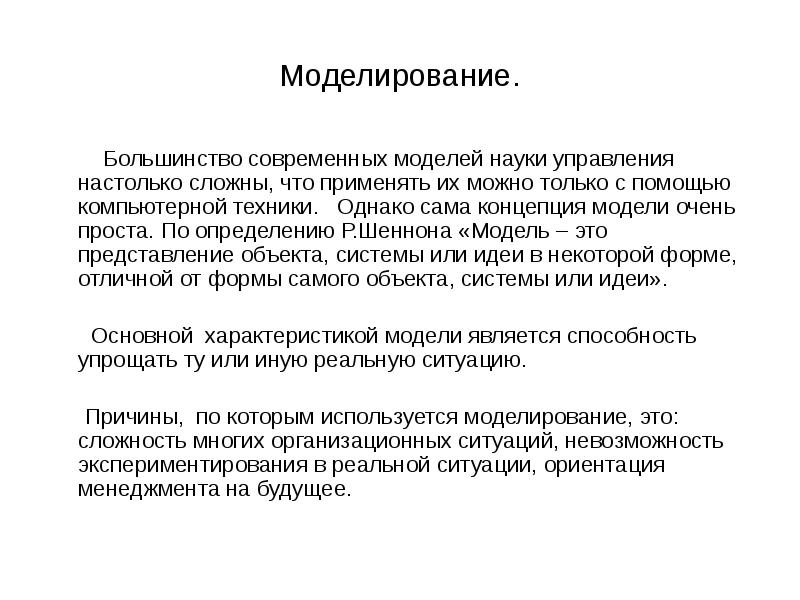 Моделирование.

Большинство современных моделей науки управления настолько сложны, что применять их можно только с помощью компьютерной техники. Однако сама концепция модели очень проста. По определению Р.Шеннона «Модель – это представление объекта, системы или идеи в некоторой форме, отличной от формы самого объекта, системы или идеи».

Основной характеристикой модели является способность упрощать ту или иную реальную ситуацию.

Причины, по которым используется моделирование, это: сложность многих организационных ситуаций, невозможность экспериментирования в реальной ситуации, ориентация менеджмента на будущее.